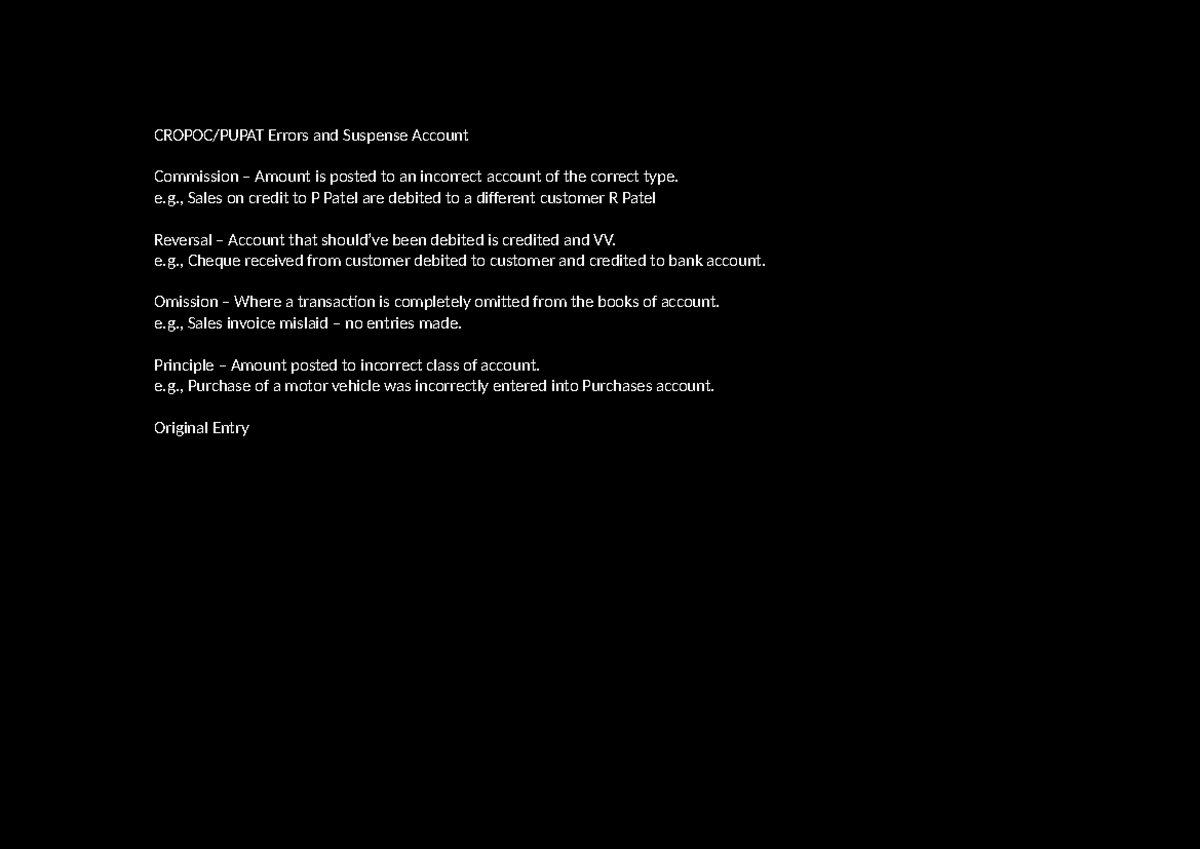 CROPOC/PUPAT Errors and Suspense Account

Commission – Amount is posted to an incorrect account of the correct type.
e.g., Sales on credit to P Patel are debited to a different customer R Patel

Reversal – Account that should've been debited is credited and VV.
e.g., Cheque received from customer debited to customer and credited to bank account.

Omission – Where a transaction is completely omitted from the books of account.
e.g., Sales invoice mislaid – no entries made.

Principle – Amount posted to incorrect class of account.
e.g., Purchase of a motor vehicle was incorrectly entered into Purchases account.

Original Entry